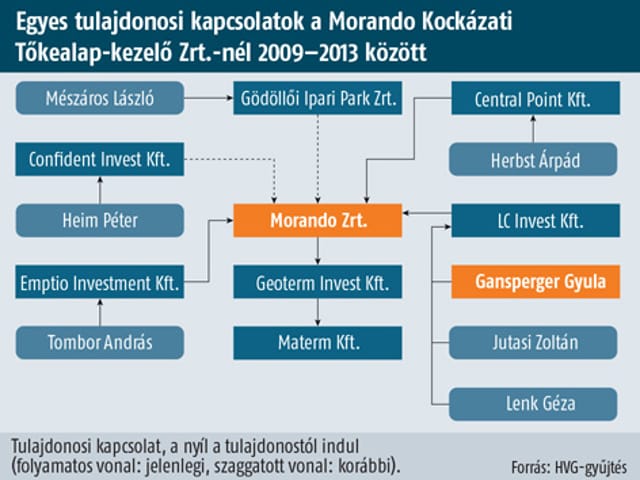 Egyes tulajdonosi kapcsolatok a Morando Kockázati Tőkealap-kezelő Zrt.-nél 2009–2013 között

Mészáros László

Gödöllői Ipari Park Zrt.

Central Point Kft.

Confident Invest Kft.

Herbst Árpád

Heim Péter

Morando Zrt.

LC Invest Kft.

Emptio Investment Kft.

Geoterm Invest Kft.

Gansperger Gyula

Tombor András

Materm Kft.

Jutasi Zoltán

Lenk Géza

Tulajdonosi kapcsolat, a nyíl a tulajdonostól indul (folyamatos vonal: jelenlegi, szaggatott vonal: korábbi).

Forrás: HVG-gyűjtés